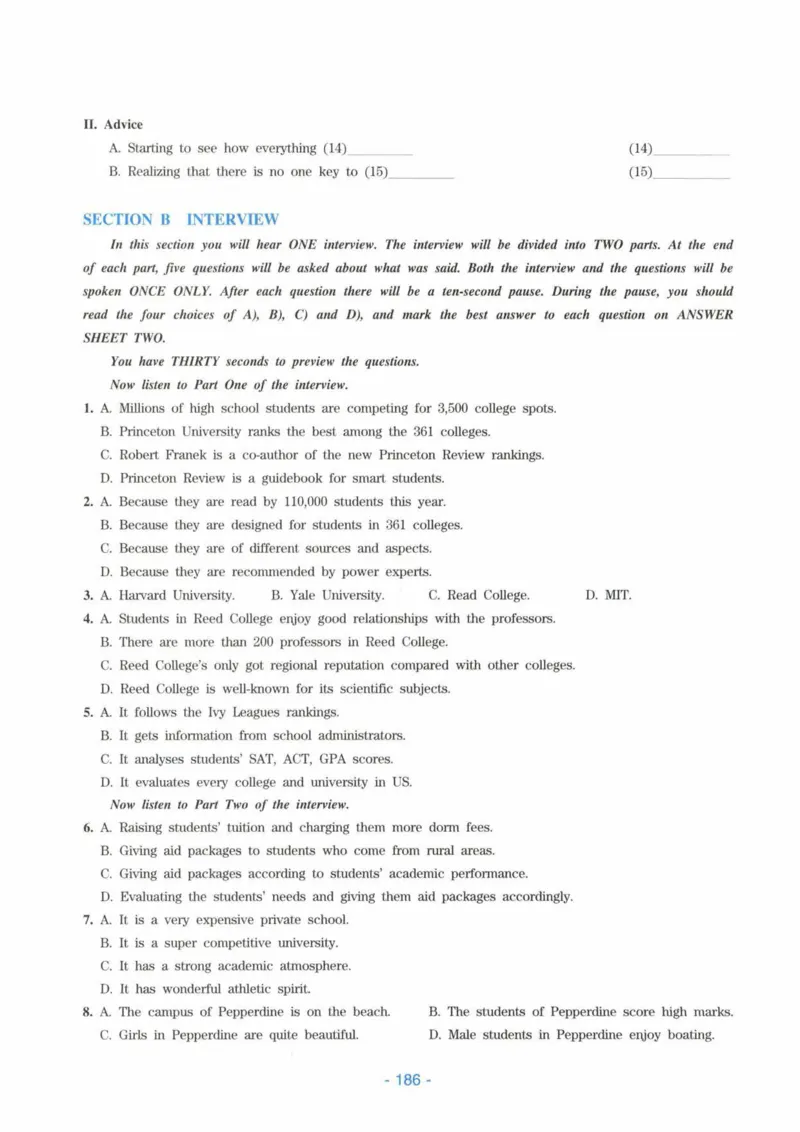 II. Advice

A. Starting to see how everything (14)____ (14)____

B. Realizing that there is no one key to (15)____ (15)____

SECTION B INTERVIEW

In this section you will hear ONE interview. The interview will be divided into TWO parts. At the end of each part, five questions will be asked about what was said. Both the interview and the questions will be spoken ONCE ONLY. After each question there will be a ten-second pause. During the pause, you should read the four choices of A), B), C) and D), and mark the best answer to each question on ANSWER SHEET TWO.

You have THIRTY seconds to preview the questions.

Now listen to Part One of the interview.

1. A. Millions of high school students are competing for 3,500 college spots.
B. Princeton University ranks the best among the 361 colleges.
C. Robert Franek is a co-author of the new Princeton Review rankings.
D. Princeton Review is a guidebook for smart students.

2. A. Because they are read by 110,000 students this year.
B. Because they are designed for students in 361 colleges.
C. Because they are of different sources and aspects.
D. Because they are recommended by power experts.

3. A. Harvard University. B. Yale University. C. Read College. D. MIT.

4. A. Students in Reed College enjoy good relationships with the professors.
B. There are more than 200 professors in Reed College.
C. Reed College's only got regional reputation compared with other colleges.
D. Reed College is well-known for its scientific subjects.

5. A. It follows the Ivy Leagues rankings.
B. It gets information from school administrators.
C. It analyses students' SAT, ACT, GPA scores.
D. It evaluates every college and university in US.

Now listen to Part Two of the interview.

6. A. Raising students' tuition and charging them more dorm fees.
B. Giving aid packages to students who come from rural areas.
C. Giving aid packages according to students' academic performance.
D. Evaluating the students' needs and giving them aid packages accordingly.

7. A. It is a very expensive private school.
B. It is a super competitive university.
C. It has a strong academic atmosphere.
D. It has wonderful athletic spirit.

8. A. The campus of Pepperdine is on the beach. B. The students of Pepperdine score high marks.
C. Girls in Pepperdine are quite beautiful. D. Male students in Pepperdine enjoy boating.

- 186 -